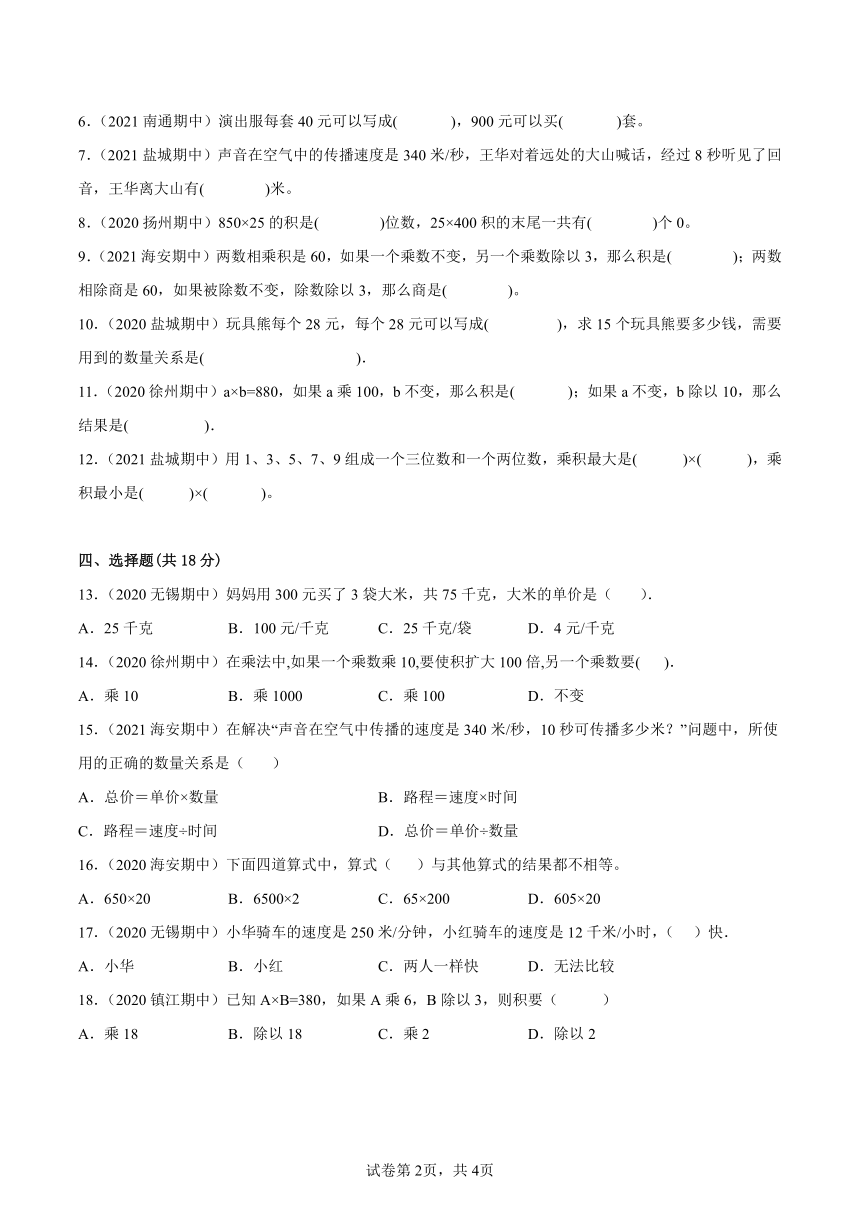 6.（2021 南通期中）演出服每套 40 元可以写成(　　　)，900 元可以买(　　　)套。

7.（2021 盐城期中）声音在空气中的传播速度是 340 米/秒，王华对着远处的大山喊话，经过 8 秒听见了回音，王华离大山有(　　　)米。

8.（2020 扬州期中）850×25 的积是(　　　)位数，25×400 积的末尾一共有(　　　)个 0。

9.（2021 海安期中）两数相乘积是 60，如果一个乘数不变，另一个乘数除以 3，那么积是(　　　)；两数相除商是 60，如果被除数不变，除数除以 3，那么商是(　　　)。

10.（2020 盐城期中）玩具熊每个 28 元，每个 28 元可以写成(　　　)，求 15 个玩具熊要多少钱，需要用到的数量关系是(　　　　　　).

11.（2020 徐州期中）a×b=880，如果 a 乘 100，b 不变，那么积是(　　　)；如果 a 不变，b 除以 10，那么结果是(　　　).

12.（2021 盐城期中）用 1、3、5、7、9 组成一个三位数和一个两位数，乘积最大是(　　)×(　　)，乘积最小是(　　)×(　　)。

四、选择题(共 18 分)

13.（2020 无锡期中）妈妈用 300 元买了 3 袋大米，共 75 千克，大米的单价是（　　）.

A．25 千克　　B．100 元/千克　　C．25 千克/袋　　D．4 元/千克

14.（2020 徐州期中）在乘法中,如果一个乘数乘 10,要使积扩大 100 倍,另一个乘数要(　　).

A．乘 10　　B．乘 1000　　C．乘 100　　D．不变

15.（2021 海安期中）在解决“声音在空气中传播的速度是 340 米/秒，10 秒可传播多少米？”问题中，所使用的正确的数量关系是（　　）

A．总价＝单价×数量　　B．路程＝速度×时间

C．路程＝速度÷时间　　D．总价＝单价÷数量

16.（2020 海安期中）下面四道算式中，算式（　　）与其他算式的结果都不相等。

A．650×20　　B．6500×2　　C．65×200　　D．605×20

17.（2020 无锡期中）小华骑车的速度是 250 米/分钟，小红骑车的速度是 12 千米/小时，（　　）快.

A．小华　　B．小红　　C．两人一样快　　D．无法比较

18.（2020 镇江期中）已知 A×B=380，如果 A 乘 6，B 除以 3，则积要（　　）

A．乘 18　　B．除以 18　　C．乘 2　　D．除以 2

试卷第 2页，共 4页